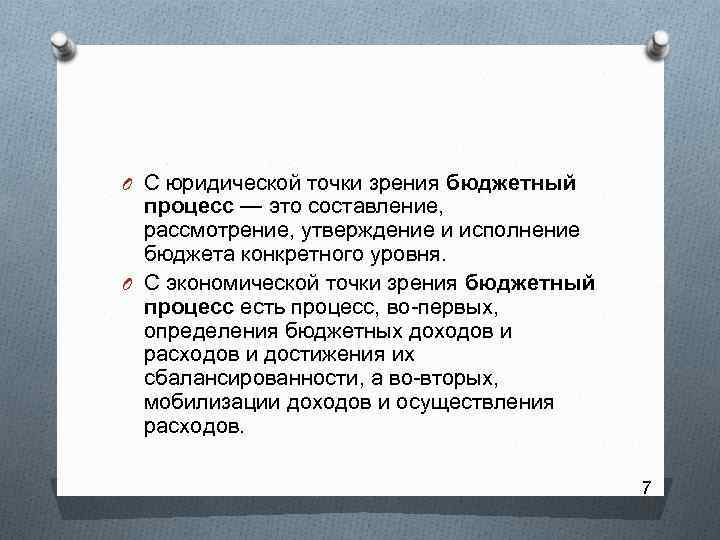 С юридической точки зрения бюджетный процесс — это составление, рассмотрение, утверждение и исполнение бюджета конкретного уровня.

С экономической точки зрения бюджетный процесс есть процесс, во-первых, определения бюджетных доходов и расходов и достижения их сбалансированности, а во-вторых, мобилизации доходов и осуществления расходов.

7